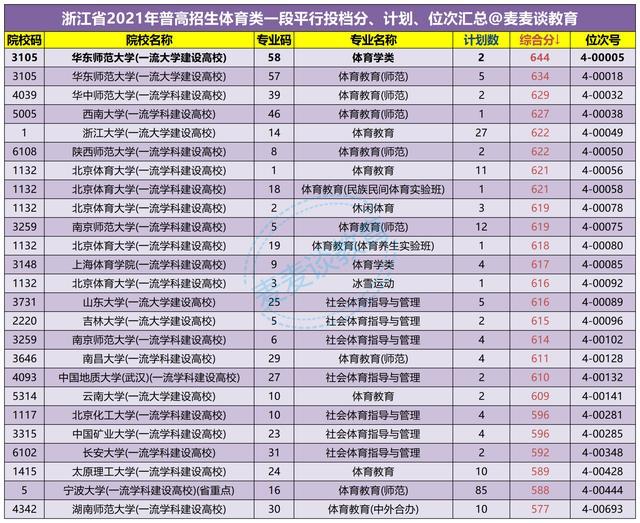 浙江省2021年普高招生体育类一段平行投档分、计划、位次汇总@麦麦谈教育

| 院校码 | 院校名称 | 专业码 | 专业名称 | 计划数 | 综合分↓ | 位次号 |
|---|---|---|---|---|---|---|
| 3105 | 华东师范大学(一流大学建设高校) | 58 | 体育学类 | 2 | 644 | 4-00005 |
| 3105 | 华东师范大学(一流大学建设高校) | 57 | 体育教育(师范) | 5 | 634 | 4-00018 |
| 4039 | 华中师范大学(一流学科建设高校) | 39 | 体育教育(师范) | 2 | 629 | 4-00032 |
| 5005 | 西南大学(一流学科建设高校) | 46 | 体育教育(师范) | 1 | 627 | 4-00038 |
| 1 | 浙江大学(一流大学建设高校) | 14 | 体育教育 | 27 | 622 | 4-00049 |
| 6108 | 陕西师范大学(一流学科建设高校) | 8 | 体育教育(师范) | 2 | 622 | 4-00050 |
| 1132 | 北京体育大学(一流学科建设高校) | 1 | 体育教育 | 11 | 621 | 4-00056 |
| 1132 | 北京体育大学(一流学科建设高校) | 18 | 体育教育(民族民间体育实验班) | 1 | 621 | 4-00058 |
| 1132 | 北京体育大学(一流学科建设高校) | 2 | 休闲体育 | 3 | 619 | 4-00078 |
| 3259 | 南京师范大学(一流学科建设高校) | 5 | 体育教育(师范) | 12 | 619 | 4-00075 |
| 1132 | 北京体育大学(一流学科建设高校) | 19 | 体育教育(体育养生实验班) | 1 | 618 | 4-00080 |
| 3148 | 上海体育学院(一流学科建设高校) | 9 | 体育学类 | 4 | 617 | 4-00085 |
| 1132 | 北京体育大学(一流学科建设高校) | 3 | 冰雪运动 | 1 | 616 | 4-00092 |
| 3731 | 山东大学(一流大学建设高校) | 25 | 社会体育指导与管理 | 5 | 616 | 4-00089 |
| 2220 | 吉林大学(一流大学建设高校) | 5 | 社会体育指导与管理 | 2 | 615 | 4-00096 |
| 3259 | 南京师范大学(一流学科建设高校) | 6 | 社会体育指导与管理 | 4 | 614 | 4-00102 |
| 3646 | 南昌大学(一流学科建设高校) | 29 | 体育教育(师范) | 4 | 611 | 4-00128 |
| 4093 | 中国地质大学(武汉)(一流学科建设高校) | 27 | 社会体育指导与管理 | 2 | 610 | 4-00132 |
| 5314 | 云南大学(一流大学建设高校) | 10 | 体育教育 | 2 | 609 | 4-00141 |
| 1117 | 北京化工大学(一流学科建设高校) | 10 | 社会体育指导与管理 | 4 | 596 | 4-00281 |
| 3315 | 中国矿业大学(一流学科建设高校) | 23 | 社会体育指导与管理 | 4 | 596 | 4-00285 |
| 6102 | 长安大学(一流学科建设高校) | 31 | 社会体育指导与管理 | 2 | 592 | 4-00348 |
| 1415 | 太原理工大学(一流学科建设高校) | 24 | 体育教育 | 10 | 589 | 4-00428 |
| 5 | 宁波大学(一流学科建设高校)(省重点) | 16 | 体育教育(师范) | 85 | 588 | 4-00444 |
| 4342 | 湖南师范大学(一流学科建设高校) | 30 | 体育教育(中外合办) | 10 | 577 | 4-00693 |

麦麦谈教育